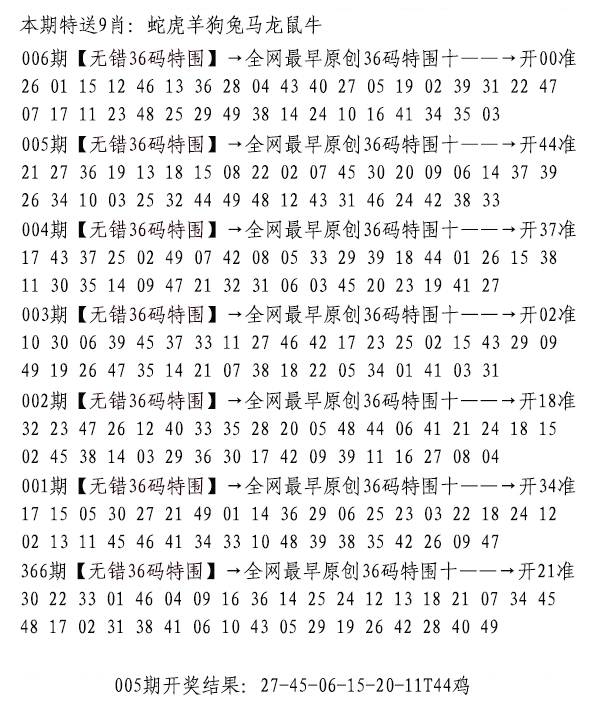 本期特送9肖：蛇虎羊狗兔马龙鼠牛

006期【无错36码特围】→全网最早原创36码特围十——→开00准
26 01 15 12 46 13 36 28 04 43 40 27 05 19 02 39 31 22 47
07 17 11 23 48 25 29 49 38 14 24 10 16 41 34 35 03

005期【无错36码特围】→全网最早原创36码特围十——→开44准
21 27 36 19 13 18 15 08 22 02 07 45 30 20 09 06 14 37 39
26 34 10 03 25 32 44 49 48 12 43 31 46 24 42 38 33

004期【无错36码特围】→全网最早原创36码特围十——→开37准
17 43 37 25 02 49 07 42 08 05 33 29 39 18 44 01 26 15 38
11 30 35 14 09 47 21 32 31 06 03 45 20 23 19 41 27

003期【无错36码特围】→全网最早原创36码特围十——→开02准
10 30 06 39 45 37 33 11 27 46 42 17 23 25 02 15 43 29 09
49 19 26 47 35 14 21 07 38 18 22 05 34 01 41 03 31

002期【无错36码特围】→全网最早原创36码特围十——→开18准
32 23 47 26 12 40 33 35 28 20 05 48 44 06 41 21 24 18 15
02 45 38 14 03 29 36 30 17 42 09 39 11 16 27 08 04

001期【无错36码特围】→全网最早原创36码特围十——→开34准
17 15 05 30 27 21 49 01 14 36 29 06 25 23 03 22 18 24 12
02 13 11 45 46 41 34 33 10 48 39 38 35 42 26 09 47

366期【无错36码特围】→全网最早原创36码特围十——→开21准
30 22 33 01 46 04 09 16 36 14 25 24 12 13 18 21 07 34 45
48 17 02 31 38 41 06 10 43 05 29 19 26 42 28 40 49

005期开奖结果：27-45-06-15-20-11T44鸡